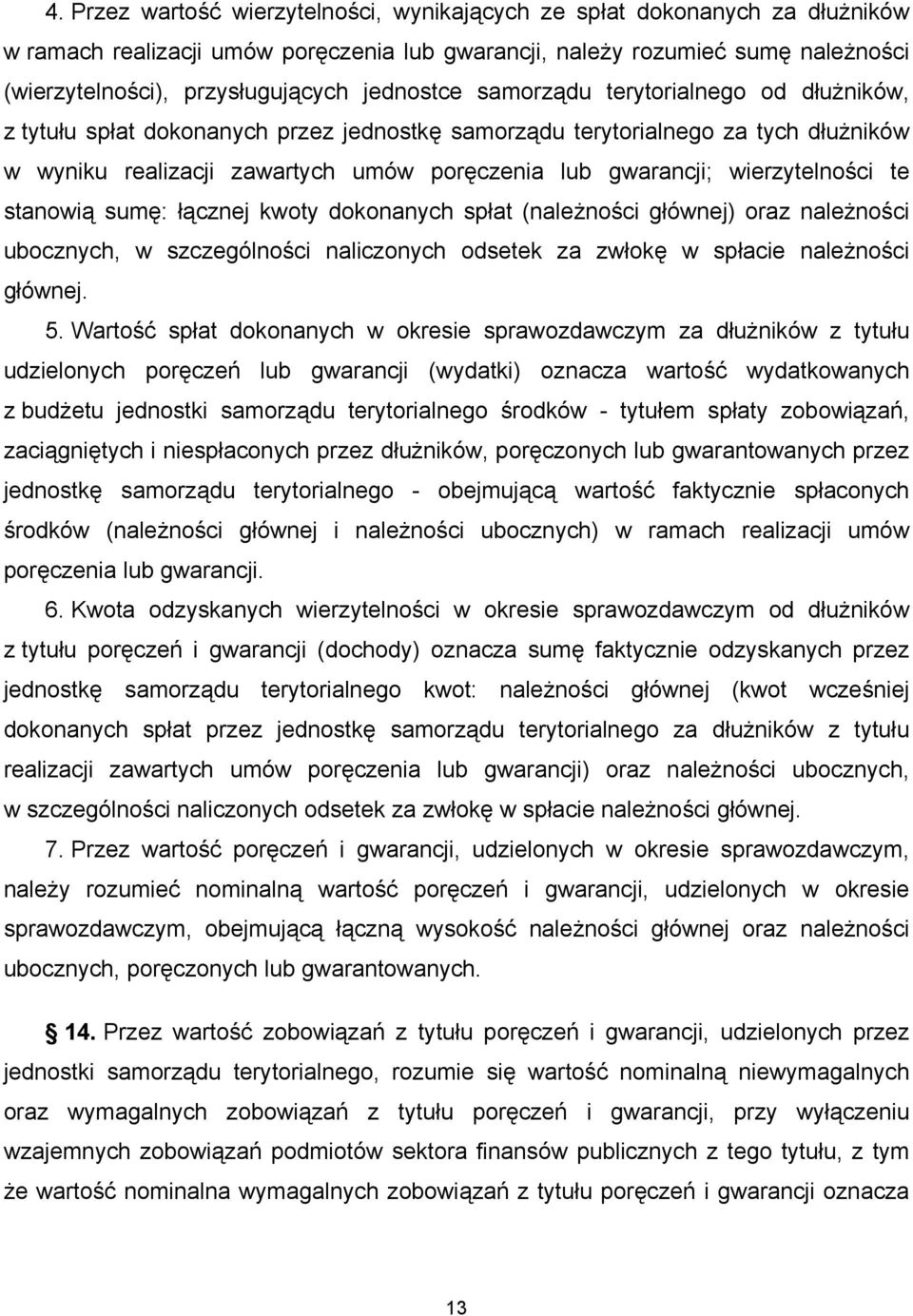 4. Przez wartość wierzytelności, wynikających ze spłat dokonanych za dłużników w ramach realizacji umów poręczenia lub gwarancji, należy rozumieć sumę należności (wierzytelności), przysługujących jednostce samorządu terytorialnego od dłużników, z tytułu spłat dokonanych przez jednostkę samorządu terytorialnego za tych dłużników w wyniku realizacji zawartych umów poręczenia lub gwarancji; wierzytelności te stanowią sumę: łącznej kwoty dokonanych spłat (należności głównej) oraz należności ubocznych, w szczególności naliczonych odsetek za zwłokę w spłacie należności głównej.

5. Wartość spłat dokonanych w okresie sprawozdawczym za dłużników z tytułu udzielonych poręczeń lub gwarancji (wydatki) oznacza wartość wydatkowanych z budżetu jednostki samorządu terytorialnego środków - tytułem spłaty zobowiązań, zaciągniętych i niespłaconych przez dłużników, poręczonych lub gwarantowanych przez jednostkę samorządu terytorialnego - obejmującą wartość faktycznie spłaconych środków (należności głównej i należności ubocznych) w ramach realizacji umów poręczenia lub gwarancji.

6. Kwota odzyskanych wierzytelności w okresie sprawozdawczym od dłużników z tytułu poręczeń i gwarancji (dochody) oznacza sumę faktycznie odzyskanych przez jednostkę samorządu terytorialnego kwot: należności głównej (kwot wcześniej dokonanych spłat przez jednostkę samorządu terytorialnego za dłużników z tytułu realizacji zawartych umów poręczenia lub gwarancji) oraz należności ubocznych, w szczególności naliczonych odsetek za zwłokę w spłacie należności głównej.

7. Przez wartość poręczeń i gwarancji, udzielonych w okresie sprawozdawczym, należy rozumieć nominalną wartość poręczeń i gwarancji, udzielonych w okresie sprawozdawczym, obejmującą łączną wysokość należności głównej oraz należności ubocznych, poręczonych lub gwarantowanych.

§ 14. Przez wartość zobowiązań z tytułu poręczeń i gwarancji, udzielonych przez jednostki samorządu terytorialnego, rozumie się wartość nominalną niewymagalnych oraz wymagalnych zobowiązań z tytułu poręczeń i gwarancji, przy wyłączeniu wzajemnych zobowiązań podmiotów sektora finansów publicznych z tego tytułu, z tym że wartość nominalna wymagalnych zobowiązań z tytułu poręczeń i gwarancji oznacza

13